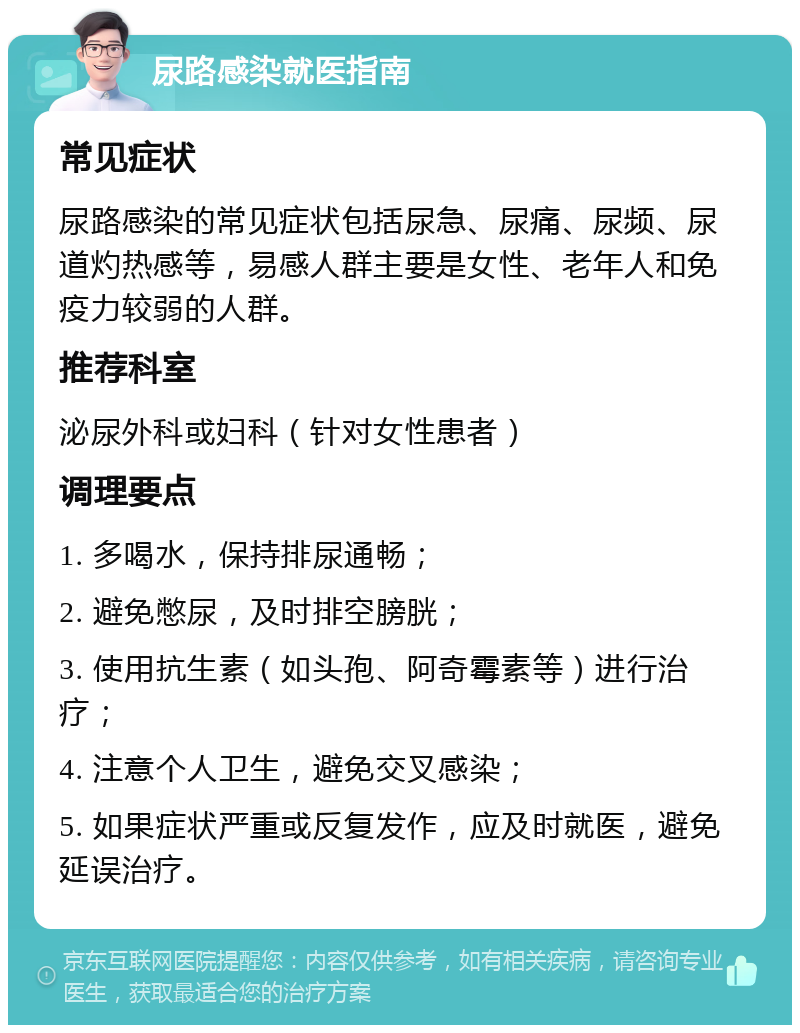 尿路感染就医指南

常见症状

尿路感染的常见症状包括尿急、尿痛、尿频、尿道灼热感等，易感人群主要是女性、老年人和免疫力较弱的人群。

推荐科室

泌尿外科或妇科（针对女性患者）

调理要点

1. 多喝水，保持排尿通畅；

2. 避免憋尿，及时排空膀胱；

3. 使用抗生素（如头孢、阿奇霉素等）进行治疗；

4. 注意个人卫生，避免交叉感染；

5. 如果症状严重或反复发作，应及时就医，避免延误治疗。

京东互联网医院提醒您：内容仅供参考，如有相关疾病，请咨询专业医生，获取最适合您的治疗方案